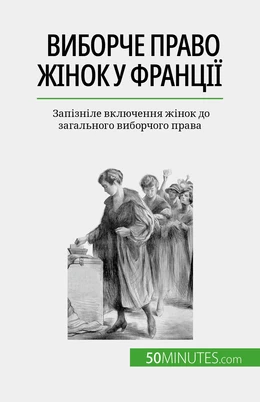 ВИБОРЧЕ ПРАВО ЖІНОК У ФРАНЦІЇ

Запізніле включення жінок до загального виборчого права

50MINUTES.com